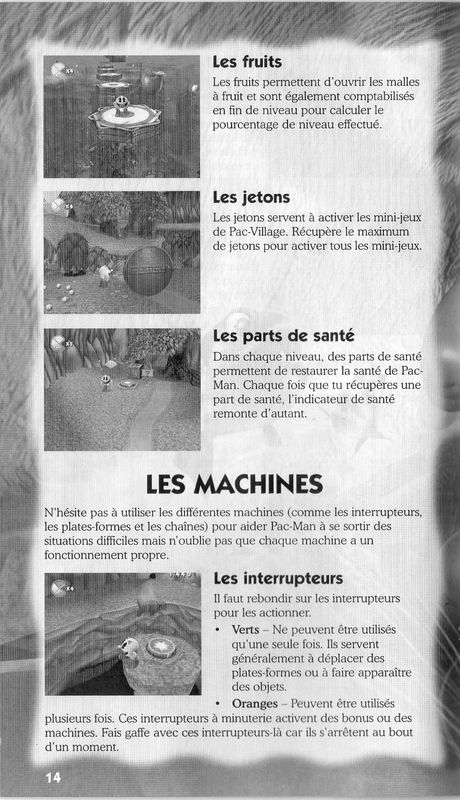 Les fruits

Les fruits permettent d'ouvrir les malles à fruit et sont également comptabilisés en fin de niveau pour calculer le pourcentage de niveau effectué.

Les jetons

Les jetons servent à activer les mini-jeux de Pac-Village. Récupère le maximum de jetons pour activer tous les mini-jeux.

Les parts de santé

Dans chaque niveau, des parts de santé permettent de restaurer la santé de Pac-Man. Chaque fois que tu récupères une part de santé, l'indicateur de santé remonte d'autant.

LES MACHINES

N'hésite pas à utiliser les différentes machines (comme les interrupteurs, les plates-formes et les chaînes) pour aider Pac-Man à se sortir des situations difficiles mais n'oublie pas que chaque machine a un fonctionnement propre.

Les interrupteurs

Il faut rebondir sur les interrupteurs pour les actionner.

• Verts – Ne peuvent être utilisés qu'une seule fois. Ils servent généralement à déplacer des plates-formes ou à faire apparaître des objets.

• Oranges – Peuvent être utilisés plusieurs fois. Ces interrupteurs à minuterie activent des bonus ou des machines. Fais gaffe avec ces interrupteurs-là car ils s'arrêtent au bout d'un moment.

14